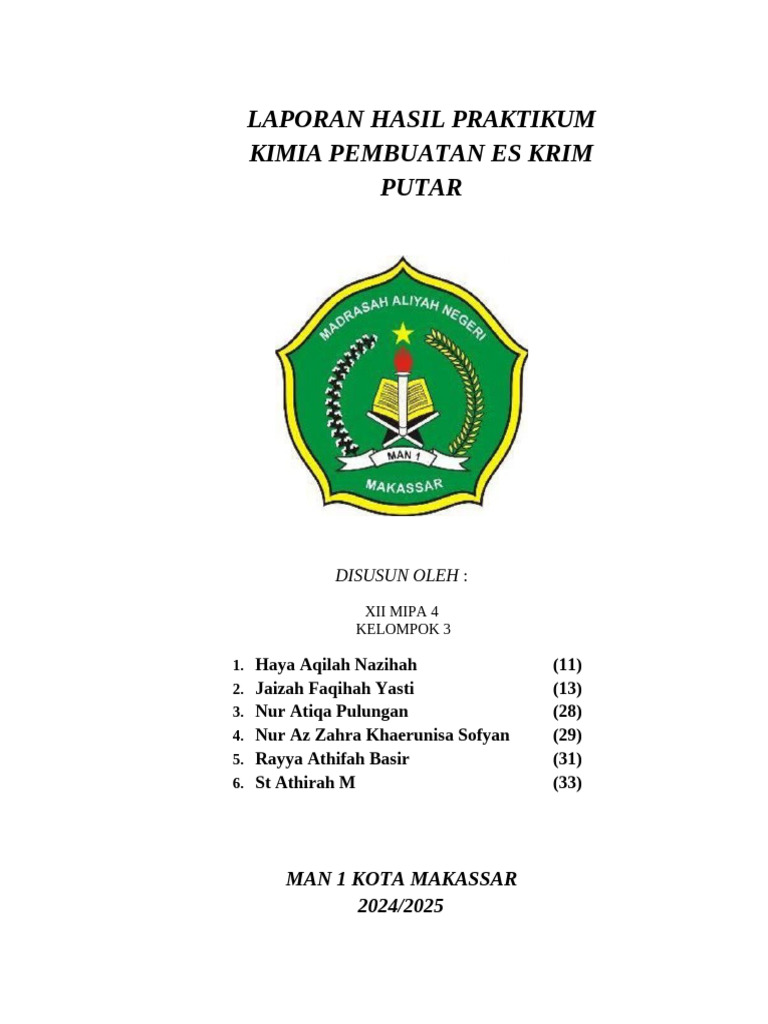 LAPORAN HASIL PRAKTIKUM KIMIA PEMBUATAN ES KRIM PUTAR

MADRASAH ALIYAH NEGERI
MAN 1
MAKASSAR

DISUSUN OLEH :

XII MIPA 4
KELOMPOK 3

1. Haya Aqilah Nazihah (11)
2. Jaizah Faqihah Yasti (13)
3. Nur Atiqa Pulungan (28)
4. Nur Az Zahra Khaerunisa Sofyan (29)
5. Rayya Athifah Basir (31)
6. St Athirah M (33)

MAN 1 KOTA MAKASSAR
2024/2025